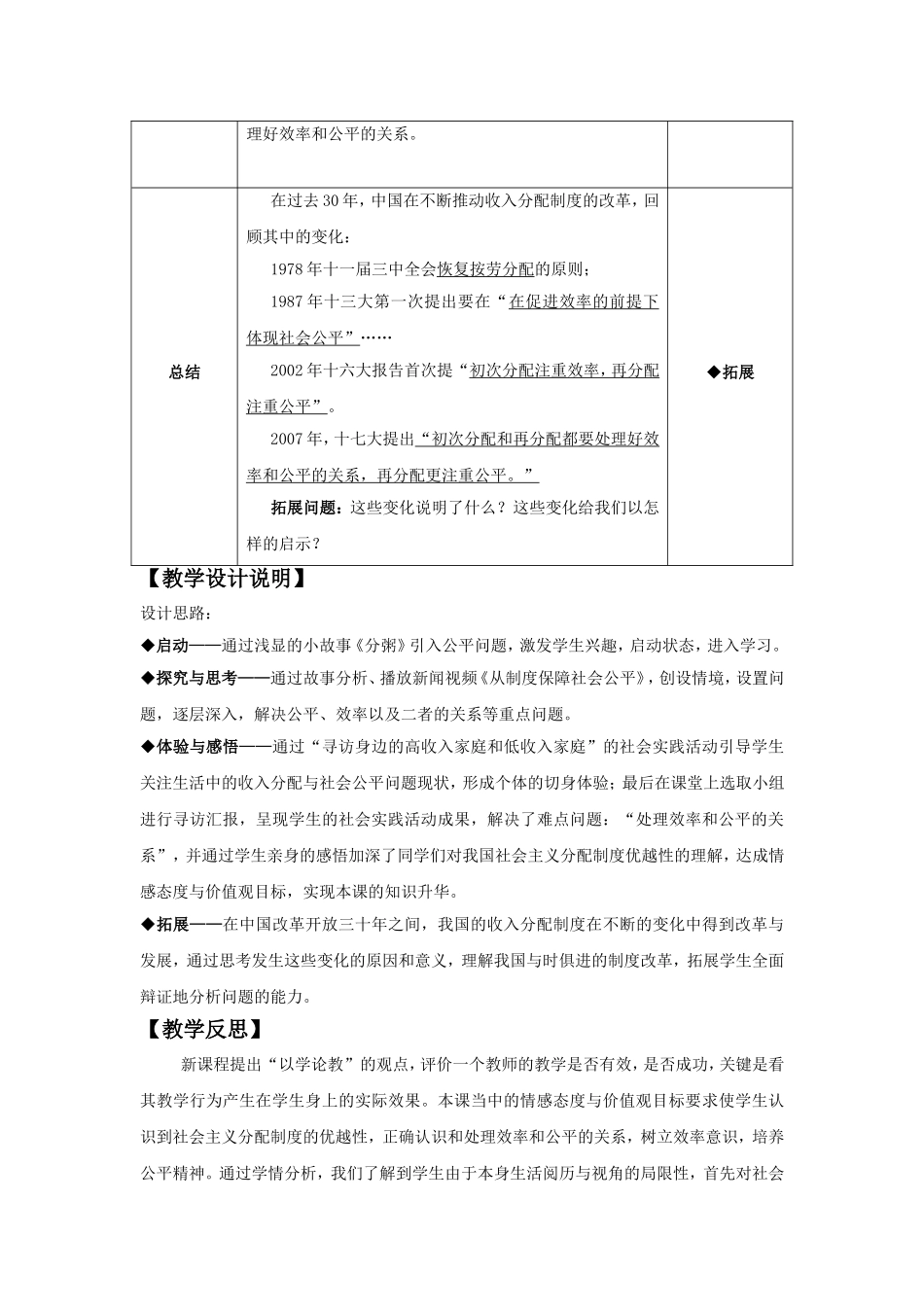 |  | 理好效率和公平的关系。 |  |
|---|---|---|
| 总结 | 在过去30年，中国在不断推动收入分配制度的改革，回顾其中的变化：<br>1978年十一届三中全会恢复按劳分配的原则；<br>1987年十三大第一次提出要在“在促进效率的前提下体现社会公平”……<br>2002年十六大报告首次提“初次分配注重效率，再分配注重公平”。<br>2007年，十七大提出“初次分配和再分配都要处理好效率和公平的关系，再分配更注重公平。”<br>拓展问题：这些变化说明了什么？这些变化给我们以怎样的启示？ | ◆拓展 |

【教学设计说明】

设计思路：

◆启动——通过浅显的小故事《分粥》引入公平问题，激发学生兴趣，启动状态，进入学习。

◆探究与思考——通过故事分析、播放新闻视频《从制度保障社会公平》，创设情境，设置问题，逐层深入，解决公平、效率以及二者的关系等重点问题。

◆体验与感悟——通过“寻访身边的高收入家庭和低收入家庭”的社会实践活动引导学生关注生活中的收入分配与社会公平问题现状，形成个体的切身体验；最后在课堂上选取小组进行寻访汇报，呈现学生的社会实践活动成果，解决了难点问题：“处理效率和公平的关系”，并通过学生亲身的感悟加深了同学们对我国社会主义分配制度优越性的理解，达成情感态度与价值观目标，实现本课的知识升华。

◆拓展——在中国改革开放三十年之间，我国的收入分配制度在不断的变化中得到改革与发展，通过思考发生这些变化的原因和意义，理解我国与时俱进的制度改革，拓展学生全面辩证地分析问题的能力。

【教学反思】

新课程提出“以学论教”的观点，评价一个教师的教学是否有效，是否成功，关键是看其教学行为产生在学生身上的实际效果。本课当中的情感态度与价值观目标要求使学生认识到社会主义分配制度的优越性，正确认识和处理效率和公平的关系，树立效率意识，培养公平精神。通过学情分析，我们了解到学生由于本身生活阅历与视角的局限性，首先对社会